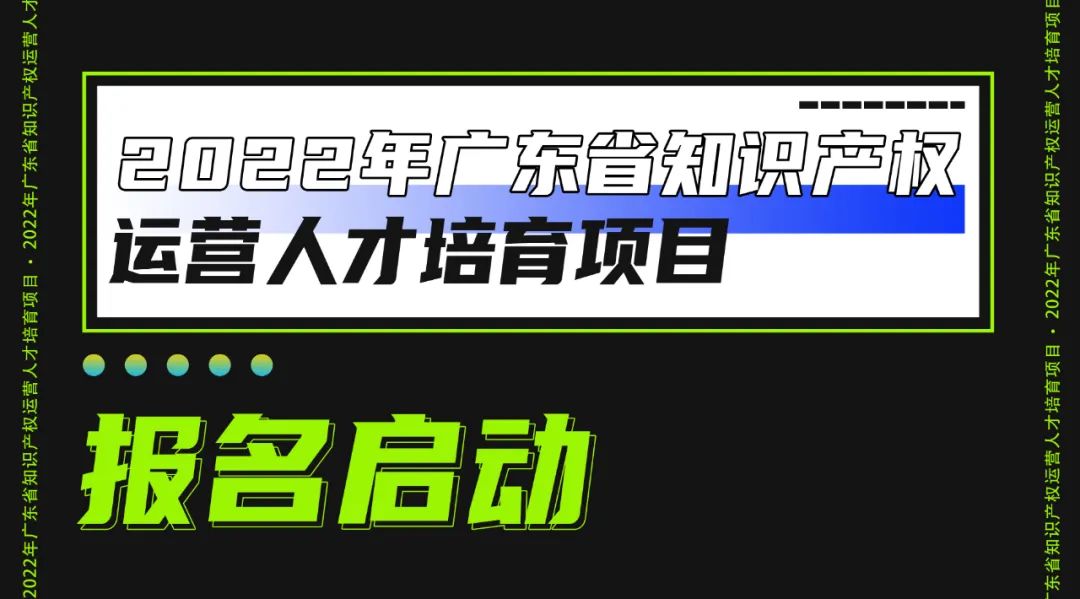 2022年广东省知识产权运营人才培育项目 · 2022年广东省知识产权运营人才培育项目

2022年广东省知识产权
运营人才培育项目

报名启动

2022年广东省知识产权运营人才培育项目 · 2022年广东省知识产权运营人才培育项目